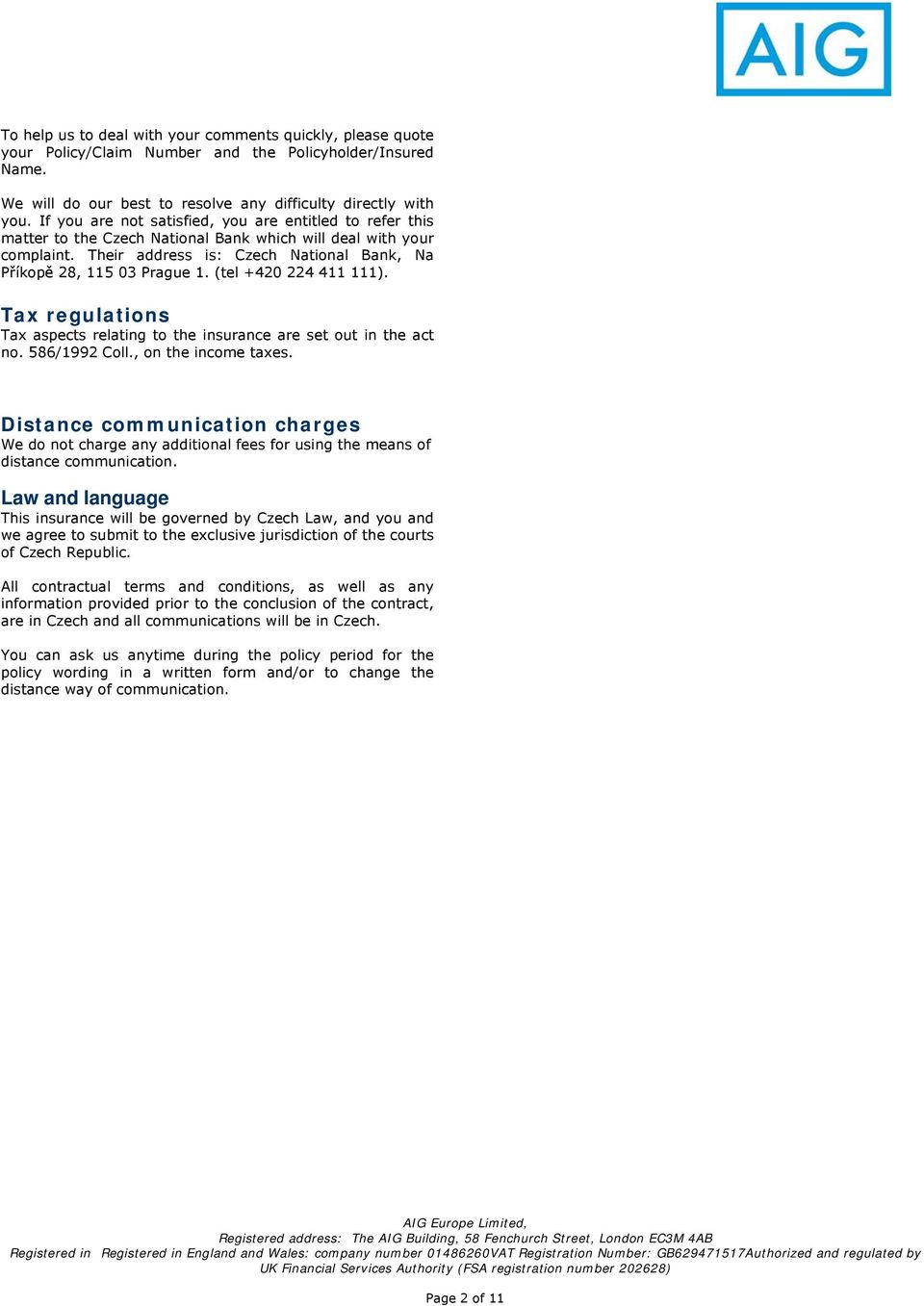 AIG

To help us to deal with your comments quickly, please quote your Policy/Claim Number and the Policyholder/Insured Name.

We will do our best to resolve any difficulty directly with you. If you are not satisfied, you are entitled to refer this matter to the Czech National Bank which will deal with your complaint. Their address is: Czech National Bank, Na Příkopě 28, 115 03 Prague 1. (tel +420 224 411 111).

Tax regulations
Tax aspects relating to the insurance are set out in the act no. 586/1992 Coll., on the income taxes.

Distance communication charges
We do not charge any additional fees for using the means of distance communication.

Law and language
This insurance will be governed by Czech Law, and you and we agree to submit to the exclusive jurisdiction of the courts of Czech Republic.

All contractual terms and conditions, as well as any information provided prior to the conclusion of the contract, are in Czech and all communications will be in Czech.

You can ask us anytime during the policy period for the policy wording in a written form and/or to change the distance way of communication.

AIG Europe Limited,
Registered address: The AIG Building, 58 Fenchurch Street, London EC3M 4AB
Registered in Registered in England and Wales: company number 01486260VAT Registration Number: GB629471517Authorized and regulated by UK Financial Services Authority (FSA registration number 202628)

Page 2 of 11